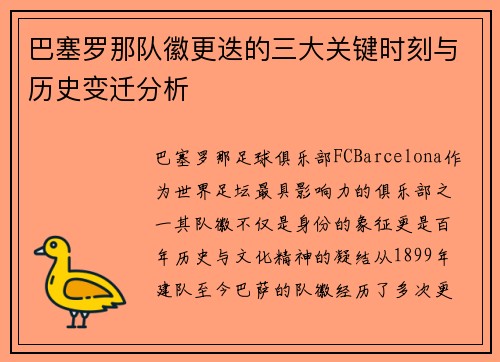 巴塞罗那队徽更迭的三大关键时刻与历史变迁分析

巴塞罗那足球俱乐部FCBarcelona作为世界足坛最具影响力的俱乐部之一其队徽不仅是身份的象征更是百年历史与文化精神的凝结从1899年建队至今巴萨的队徽经历了多次更